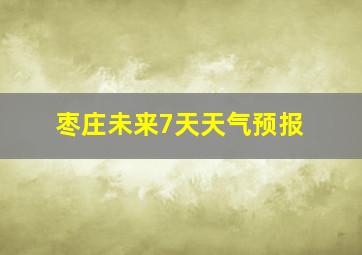 枣庄未来7天天气预报